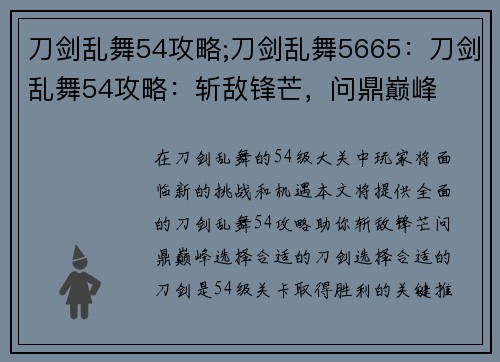 刀剑乱舞54攻略;刀剑乱舞5665：刀剑乱舞54攻略：斩敌锋芒，问鼎巅峰

在刀剑乱舞的54级大关中玩家将面临新的挑战和机遇本文将提供全面的刀剑乱舞54攻略助你斩敌锋芒问鼎巅峰选择合适的刀剑选择合适的刀剑是54级关卡取得胜利的关键推